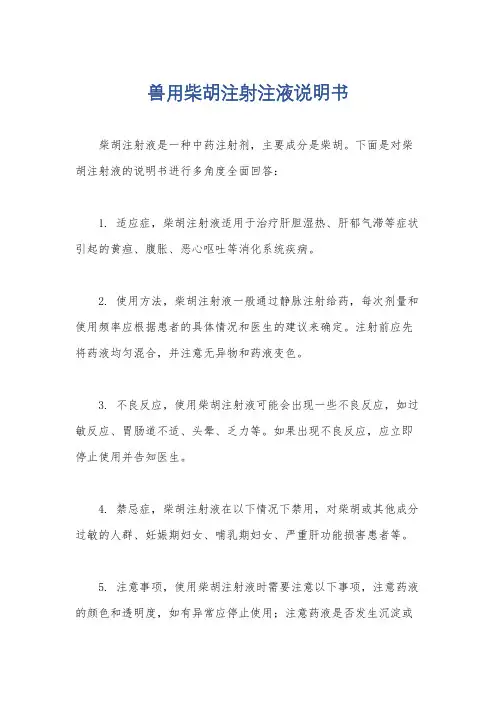 兽用柴胡注射注液说明书

柴胡注射液是一种中药注射剂，主要成分是柴胡。下面是对柴胡注射液的说明书进行多角度全面回答：

1. 适应症，柴胡注射液适用于治疗肝胆湿热、肝郁气滞等症状引起的黄疸、腹胀、恶心呕吐等消化系统疾病。

2. 使用方法，柴胡注射液一般通过静脉注射给药，每次剂量和使用频率应根据患者的具体情况和医生的建议来确定。注射前应先将药液均匀混合，并注意无异物和药液变色。

3. 不良反应，使用柴胡注射液可能会出现一些不良反应，如过敏反应、胃肠道不适、头晕、乏力等。如果出现不良反应，应立即停止使用并告知医生。

4. 禁忌症，柴胡注射液在以下情况下禁用，对柴胡或其他成分过敏的人群、妊娠期妇女、哺乳期妇女、严重肝功能损害患者等。

5. 注意事项，使用柴胡注射液时需要注意以下事项，注意药液的颜色和透明度，如有异常应停止使用；注意药液是否发生沉淀或